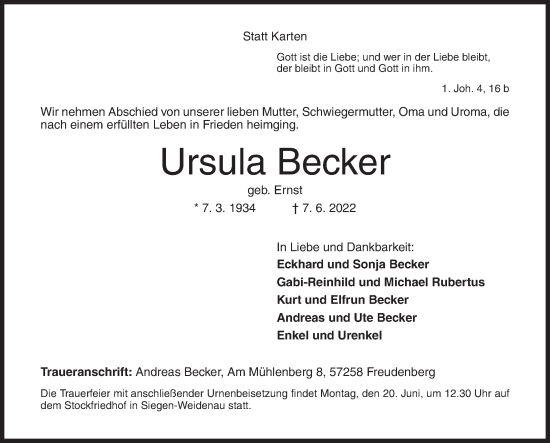 Statt Karten

Gott ist die Liebe; und wer in der Liebe bleibt, der bleibt in Gott und Gott in ihm.

1. Joh. 4, 16 b

Wir nehmen Abschied von unserer lieben Mutter, Schwiegermutter, Oma und Uroma, die nach einem erfüllten Leben in Frieden heimging.

Ursula Becker

geb. Ernst

* 7. 3. 1934 † 7. 6. 2022

In Liebe und Dankbarkeit:
Eckhard und Sonja Becker
Gabi-Reinhild und Michael Rubertus
Kurt und Elfrun Becker
Andreas und Ute Becker
Enkel und Urenkel

Traueranschrift: Andreas Becker, Am Mühlenberg 8, 57258 Freudenberg

Die Trauerfeier mit anschließender Urnenbeisetzung findet Montag, den 20. Juni, um 12.30 Uhr auf dem Stockfriedhof in Siegen-Weidenau statt.